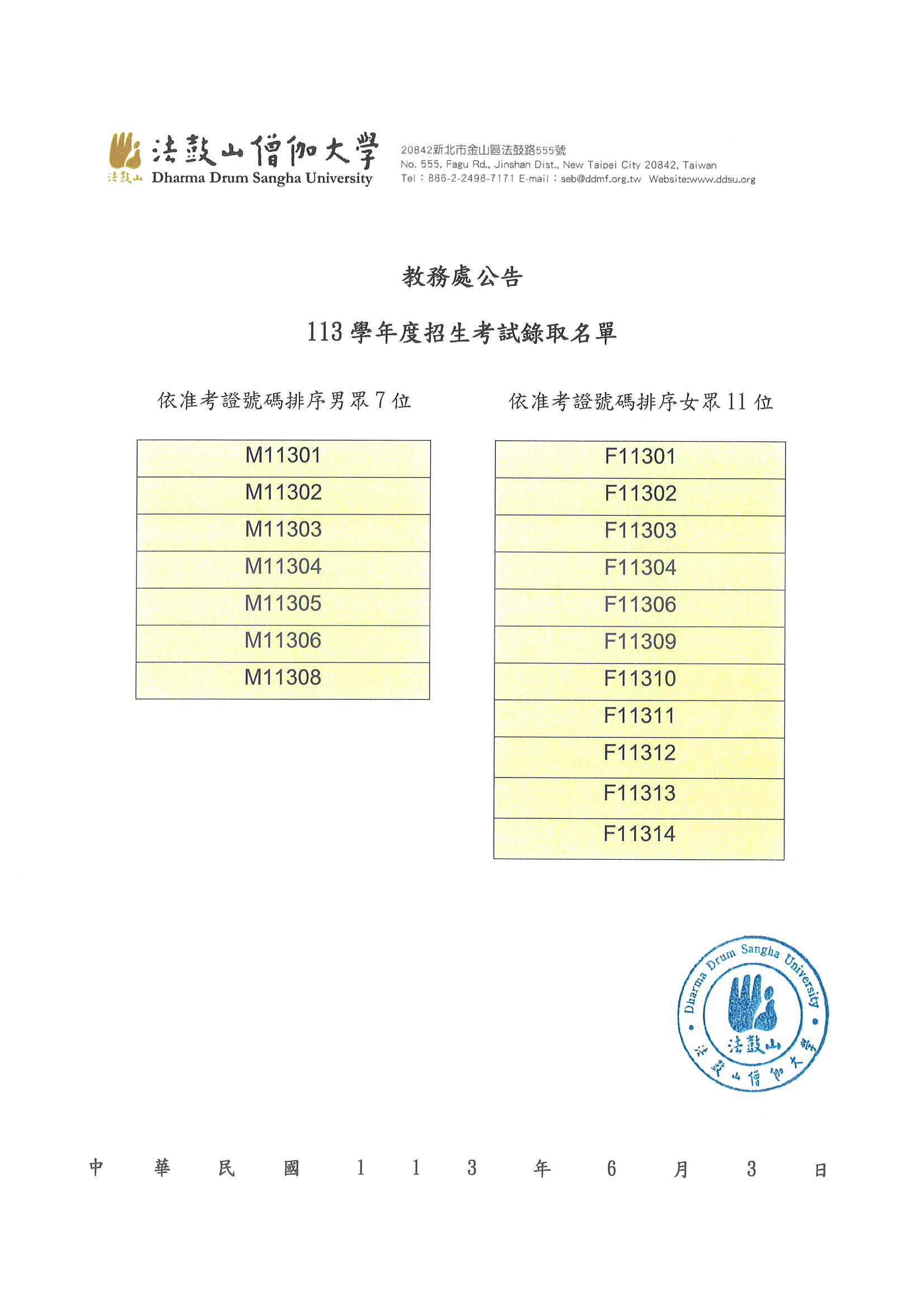 法鼓山 法鼓山僧伽大學 Dharma Drum Sangha University

20842新北市金山區法鼓路555號
No. 555, Fagu Rd., Jinshan Dist., New Taipei City 20842, Taiwan
Tel：886-2-2498-7171 E-mail：seb@ddmf.org.tw Website:www.ddsu.org

教務處公告

113 學年度招生考試錄取名單

依准考證號碼排序男眾 7 位

| M11301 |
|---|
| M11302 |
| M11303 |
| M11304 |
| M11305 |
| M11306 |
| M11308 |

依准考證號碼排序女眾 11 位

| F11301 |
|---|
| F11302 |
| F11303 |
| F11304 |
| F11306 |
| F11309 |
| F11310 |
| F11311 |
| F11312 |
| F11313 |
| F11314 |

Dharma Drum Sangha University 法鼓山 法鼓山僧伽大學

中 華 民 國 1 1 3 年 6 月 3 日